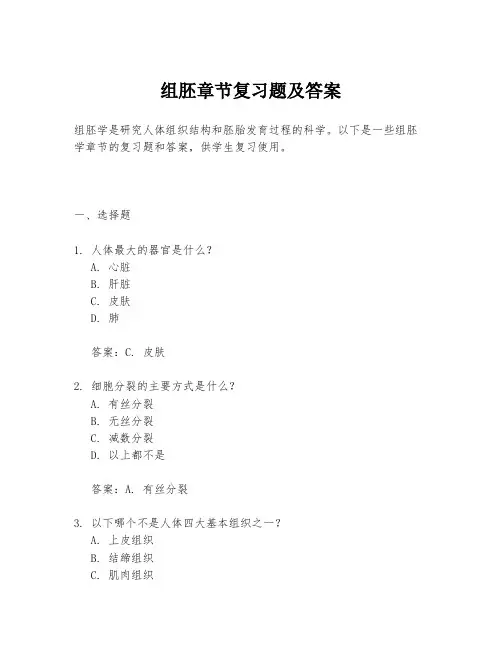 组胚章节复习题及答案

组胚学是研究人体组织结构和胚胎发育过程的科学。以下是一些组胚学章节的复习题和答案，供学生复习使用。

一、选择题

1. 人体最大的器官是什么？
A. 心脏
B. 肝脏
C. 皮肤
D. 肺

答案：C. 皮肤

2. 细胞分裂的主要方式是什么？
A. 有丝分裂
B. 无丝分裂
C. 减数分裂
D. 以上都不是

答案：A. 有丝分裂

3. 以下哪个不是人体四大基本组织之一？
A. 上皮组织
B. 结缔组织
C. 肌肉组织